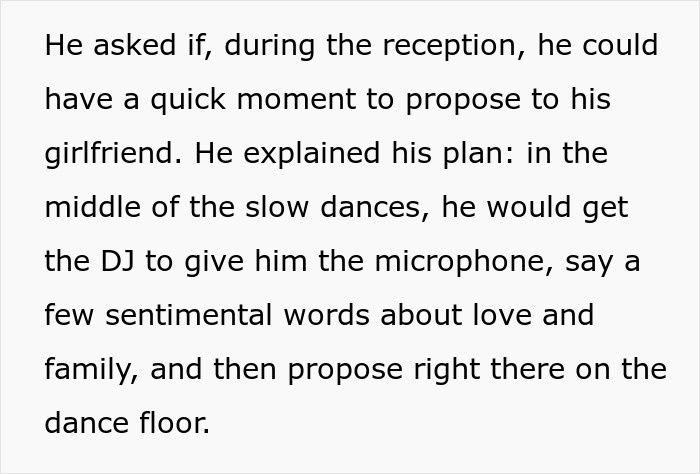 He asked if, during the reception, he could have a quick moment to propose to his girlfriend. He explained his plan: in the middle of the slow dances, he would get the DJ to give him the microphone, say a few sentimental words about love and family, and then propose right there on the dance floor.